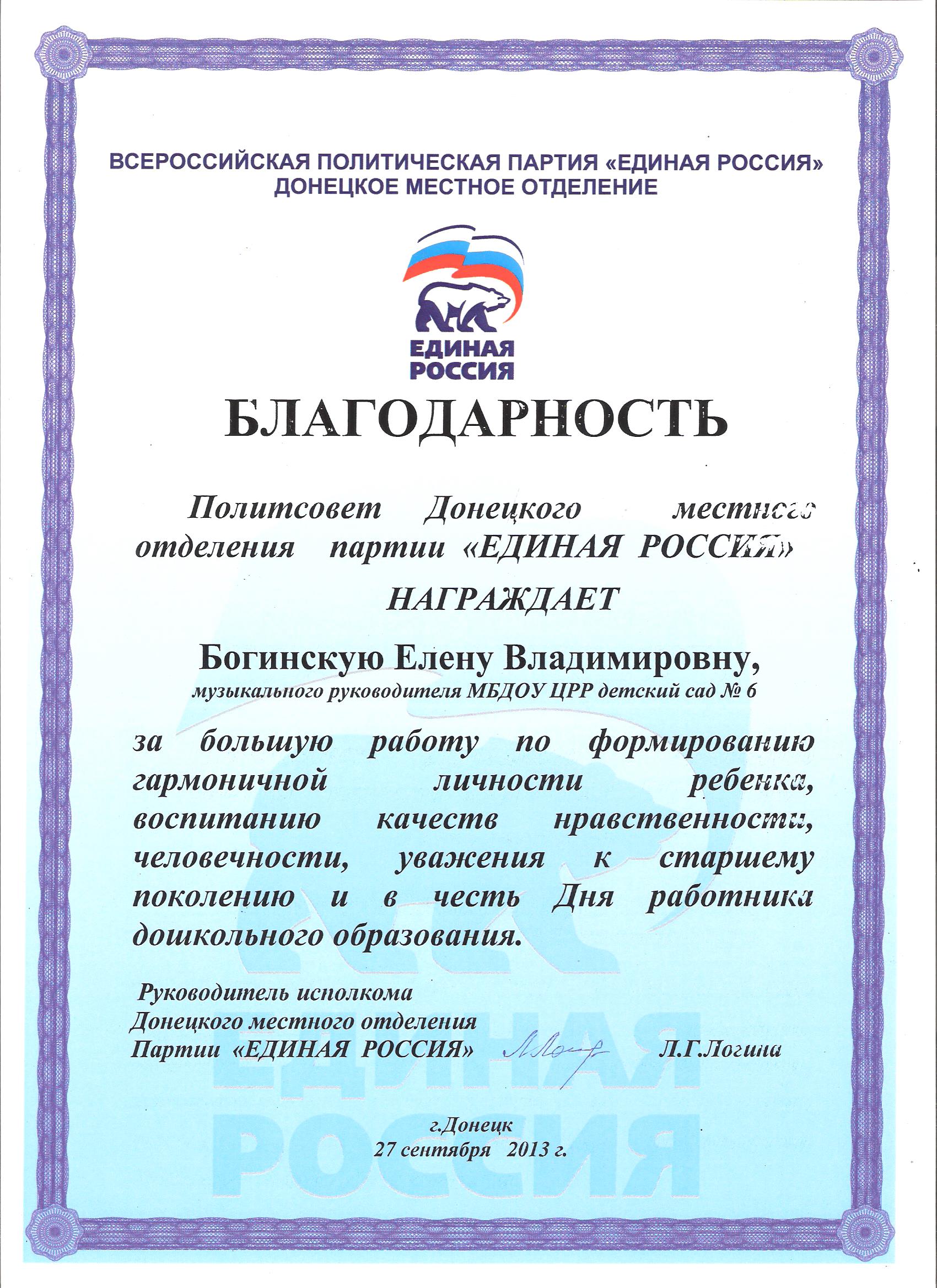 ВСЕРОССИЙСКАЯ ПОЛИТИЧЕСКАЯ ПАРТИЯ «ЕДИНАЯ РОССИЯ»
ДОНЕЦКОЕ МЕСТНОЕ ОТДЕЛЕНИЕ

ЕДИНАЯ
РОССИЯ

БЛАГОДАРНОСТЬ

Политсовет Донецкого местного отделения партии «ЕДИНАЯ РОССИЯ»

НАГРАЖДАЕТ

Богинскую Елену Владимировну,
музыкального руководителя МБДОУ ЦРР детский сад № 6

за большую работу по формированию гармоничной личности ребенка, воспитанию качеств нравственности, человечности, уважения к старшему поколению и в честь Дня работника дошкольного образования.

Руководитель исполкома
Донецкого местного отделения
Партии «ЕДИНАЯ РОССИЯ» Л.Г.Логина

г.Донецк
27 сентября 2013 г.

ЕДИНАЯ
РОССИЯ